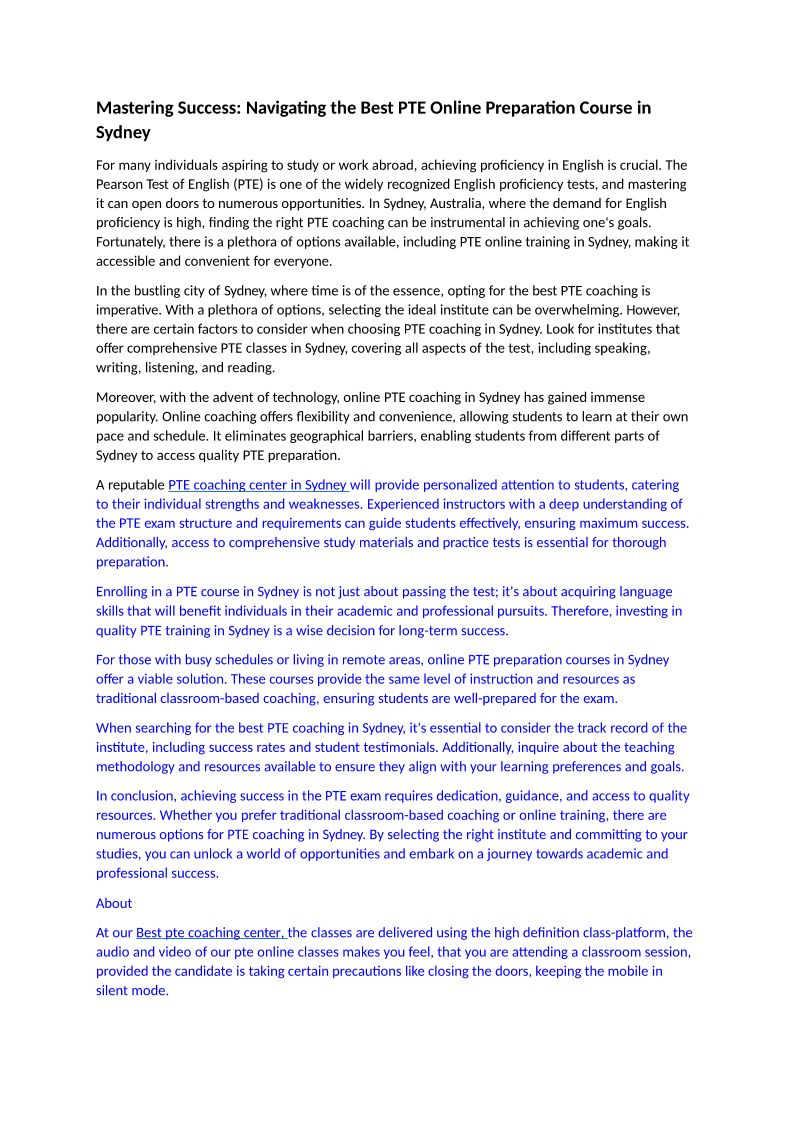 Mastering Success: Navigating the Best PTE Online Preparation Course in Sydney

For many individuals aspiring to study or work abroad, achieving proficiency in English is crucial. The Pearson Test of English (PTE) is one of the widely recognized English proficiency tests, and mastering it can open doors to numerous opportunities. In Sydney, Australia, where the demand for English proficiency is high, finding the right PTE coaching can be instrumental in achieving one's goals. Fortunately, there is a plethora of options available, including PTE online training in Sydney, making it accessible and convenient for everyone.

In the bustling city of Sydney, where time is of the essence, opting for the best PTE coaching is imperative. With a plethora of options, selecting the ideal institute can be overwhelming. However, there are certain factors to consider when choosing PTE coaching in Sydney. Look for institutes that offer comprehensive PTE classes in Sydney, covering all aspects of the test, including speaking, writing, listening, and reading.

Moreover, with the advent of technology, online PTE coaching in Sydney has gained immense popularity. Online coaching offers flexibility and convenience, allowing students to learn at their own pace and schedule. It eliminates geographical barriers, enabling students from different parts of Sydney to access quality PTE preparation.

A reputable PTE coaching center in Sydney will provide personalized attention to students, catering to their individual strengths and weaknesses. Experienced instructors with a deep understanding of the PTE exam structure and requirements can guide students effectively, ensuring maximum success. Additionally, access to comprehensive study materials and practice tests is essential for thorough preparation.

Enrolling in a PTE course in Sydney is not just about passing the test; it's about acquiring language skills that will benefit individuals in their academic and professional pursuits. Therefore, investing in quality PTE training in Sydney is a wise decision for long-term success.

For those with busy schedules or living in remote areas, online PTE preparation courses in Sydney offer a viable solution. These courses provide the same level of instruction and resources as traditional classroom-based coaching, ensuring students are well-prepared for the exam.

When searching for the best PTE coaching in Sydney, it's essential to consider the track record of the institute, including success rates and student testimonials. Additionally, inquire about the teaching methodology and resources available to ensure they align with your learning preferences and goals.

In conclusion, achieving success in the PTE exam requires dedication, guidance, and access to quality resources. Whether you prefer traditional classroom-based coaching or online training, there are numerous options for PTE coaching in Sydney. By selecting the right institute and committing to your studies, you can unlock a world of opportunities and embark on a journey towards academic and professional success.

About

At our Best pte coaching center, the classes are delivered using the high definition class-platform, the audio and video of our pte online classes makes you feel, that you are attending a classroom session, provided the candidate is taking certain precautions like closing the doors, keeping the mobile in silent mode.